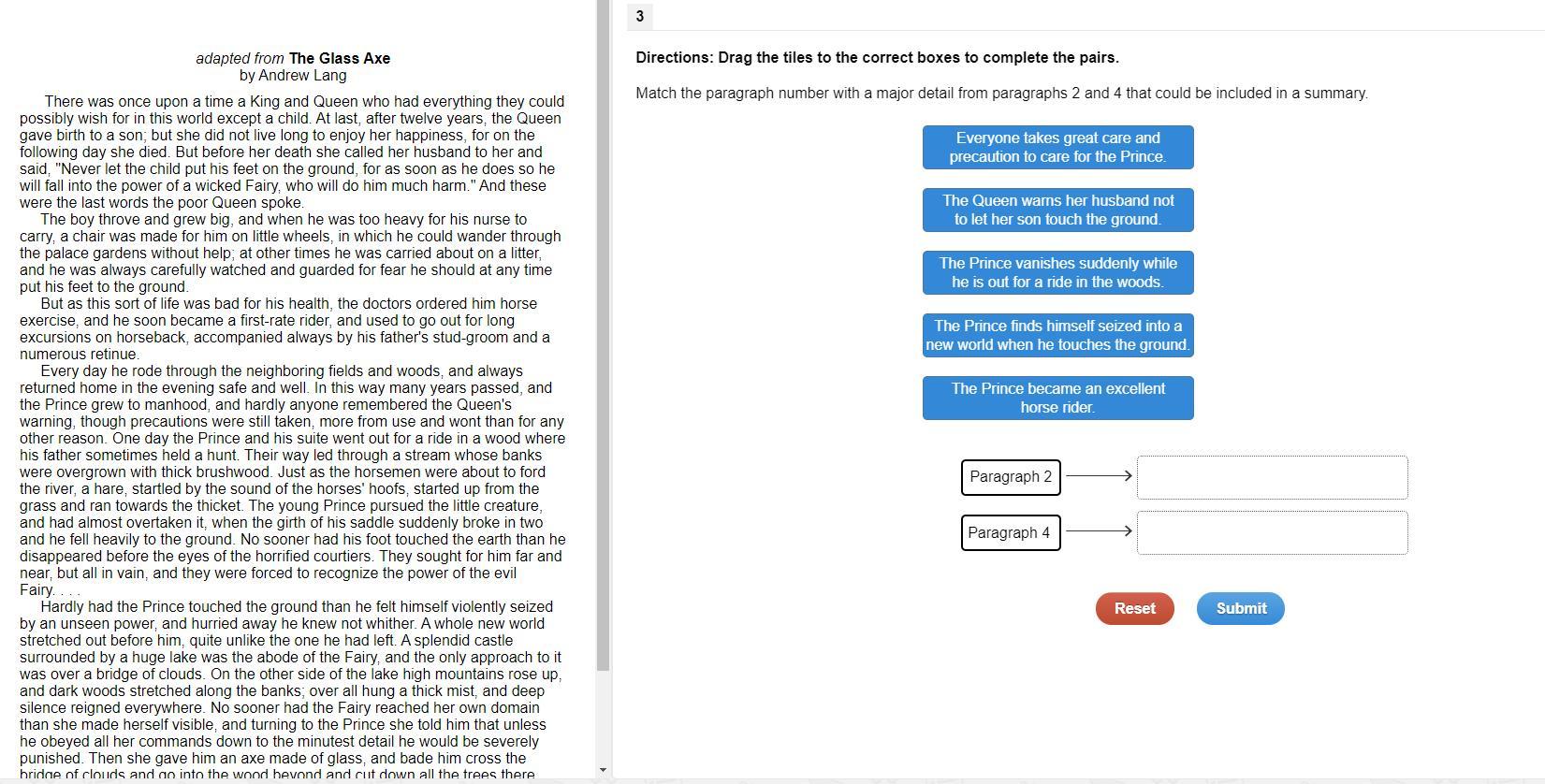 adapted from The Glass Axe
by Andrew Lang

There was once upon a time a King and Queen who had everything they could possibly wish for in this world except a child. At last, after twelve years, the Queen gave birth to a son; but she did not live long to enjoy her happiness, for on the following day she died. But before her death she called her husband to her and said, "Never let the child put his feet on the ground, for as soon as he does so he will fall into the power of a wicked Fairy, who will do him much harm." And these were the last words the poor Queen spoke.

The boy throve and grew big, and when he was too heavy for his nurse to carry, a chair was made for him on little wheels, in which he could wander through the palace gardens without help; at other times he was carried about on a litter, and he was always carefully watched and guarded for fear he should at any time put his feet to the ground.

But as this sort of life was bad for his health, the doctors ordered him horse exercise, and he soon became a first-rate rider, and used to go out for long excursions on horseback, accompanied always by his father's stud-groom and a numerous retinue.

Every day he rode through the neighboring fields and woods, and always returned home in the evening safe and well. In this way many years passed, and the Prince grew to manhood, and hardly anyone remembered the Queen's warning, though precautions were still taken, more from use and wont than for any other reason. One day the Prince and his suite went out for a ride in a wood where his father sometimes held a hunt. Their way led through a stream whose banks were overgrown with thick brushwood. Just as the horsemen were about to ford the river, a hare, startled by the sound of the horses' hoofs, started up from the grass and ran towards the thicket. The young Prince pursued the little creature, and had almost overtaken it, when the girth of his saddle suddenly broke in two and he fell heavily to the ground. No sooner had his foot touched the earth than he disappeared before the eyes of the horrified courtiers. They sought for him far and near, but all in vain, and they were forced to recognize the power of the evil Fairy. . . .

Hardly had the Prince touched the ground than he felt himself violently seized by an unseen power, and hurried away he knew not whither. A whole new world stretched out before him, quite unlike the one he had left. A splendid castle surrounded by a huge lake was the abode of the Fairy, and the only approach to it was over a bridge of clouds. On the other side of the lake high mountains rose up, and dark woods stretched along the banks; over all hung a thick mist, and deep silence reigned everywhere. No sooner had the Fairy reached her own domain than she made herself visible, and turning to the Prince she told him that unless he obeyed all her commands down to the minutest detail he would be severely punished. Then she gave him an axe made of glass, and bade him cross the bridge of clouds and go into the wood beyond and cut down all the trees there

3

Directions: Drag the tiles to the correct boxes to complete the pairs.

Match the paragraph number with a major detail from paragraphs 2 and 4 that could be included in a summary.

Everyone takes great care and precaution to care for the Prince.

The Queen warns her husband not to let her son touch the ground.

The Prince vanishes suddenly while he is out for a ride in the woods.

The Prince finds himself seized into a new world when he touches the ground.

The Prince became an excellent horse rider.

Paragraph 2

Paragraph 4

Reset

Submit